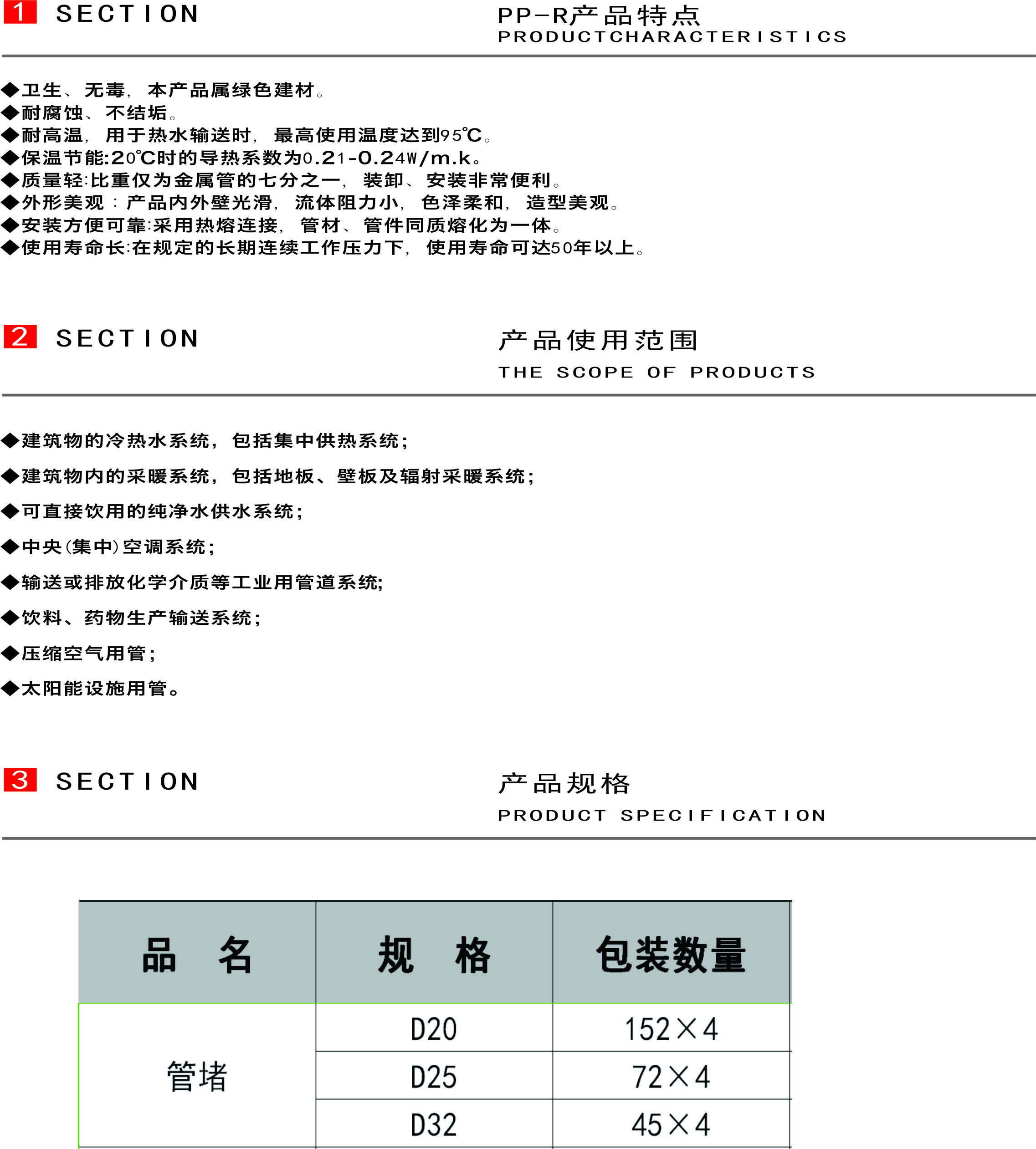 1 SECTION

PP-R产品特点
PRODUCTCHARACTERISTICS

◆卫生、无毒，本产品属绿色建材。
◆耐腐蚀、不结垢。
◆耐高温，用于热水输送时，最高使用温度达到95℃。
◆保温节能:20℃时的导热系数为0.21-0.24W/m.k。
◆质量轻:比重仅为金属管的七分之一，装卸、安装非常便利。
◆外形美观：产品内外壁光滑，流体阻力小，色泽柔和，造型美观。
◆安装方便可靠:采用热熔连接，管材、管件同质熔化为一体。
◆使用寿命长:在规定的长期连续工作压力下，使用寿命可达50年以上。

2 SECTION

产品使用范围
THE SCOPE OF PRODUCTS

◆建筑物的冷热水系统，包括集中供热系统；

◆建筑物内的采暖系统，包括地板、壁板及辐射采暖系统；

◆可直接饮用的纯净水供水系统；

◆中央(集中)空调系统；

◆输送或排放化学介质等工业用管道系统;

◆饮料、药物生产输送系统；

◆压缩空气用管；

◆太阳能设施用管。

3 SECTION

产品规格
PRODUCT SPECIFICATION

| 品 名 | 规 格 | 包装数量 |
|---|---|---|
| 管堵 | D20 | 152×4 |
| | D25 | 72×4 |
| | D32 | 45×4 |